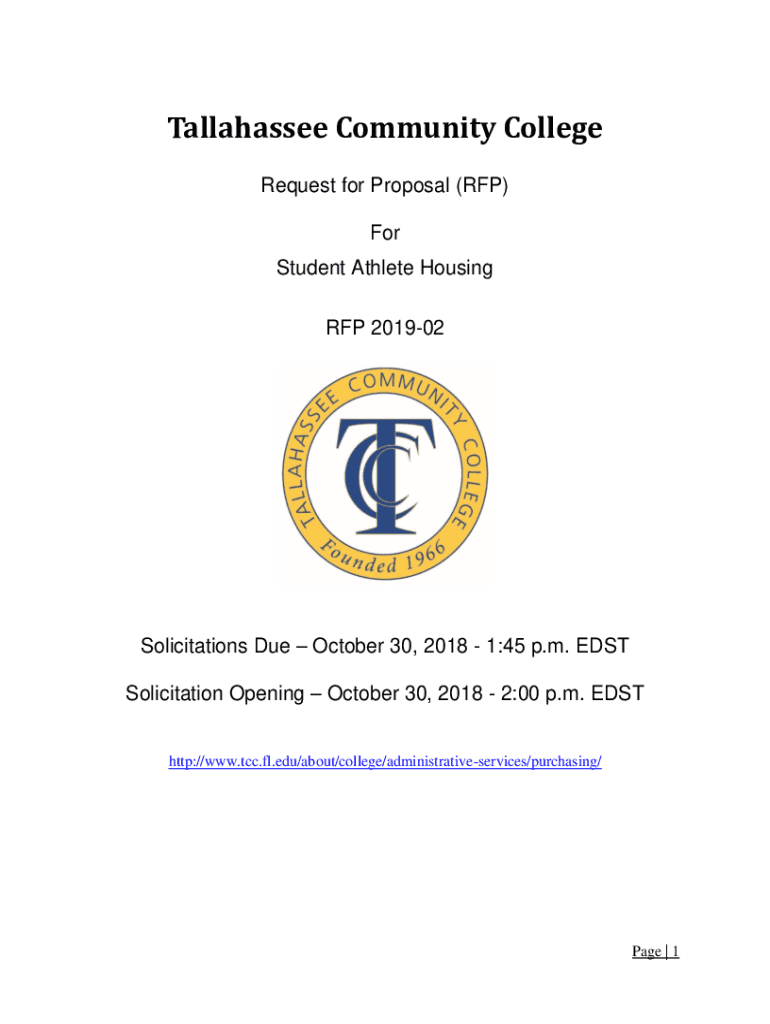 Tallahassee Community College

Request for Proposal (RFP)

For

Student Athlete Housing

RFP 2019-02

TALLAHASSEE COMMUNITY COLLEGE

TCC

Founded 1966

Solicitations Due – October 30, 2018 - 1:45 p.m. EDST

Solicitation Opening – October 30, 2018 - 2:00 p.m. EDST

http://www.tcc.fl.edu/about/college/administrative-services/purchasing/

Page | 1